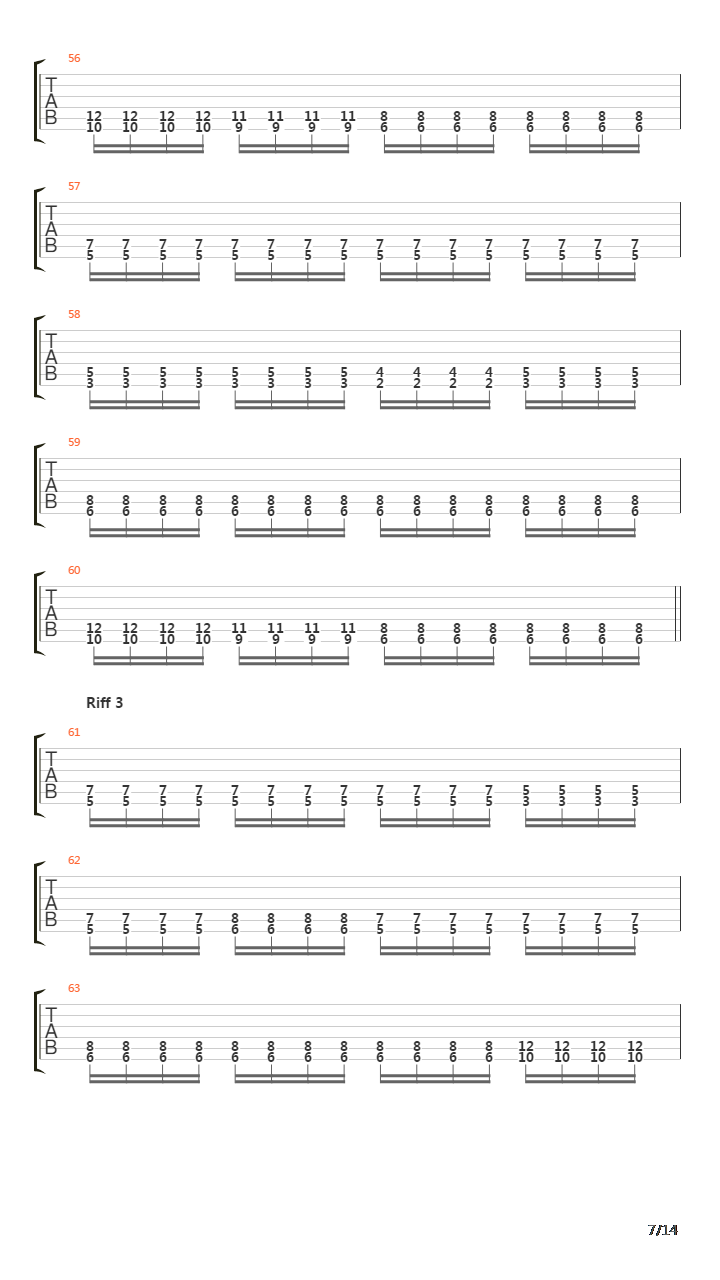 56
T
A
B
12 12 12 12 11 11 11 11 8 8 8 8 8 8 8 8
10 10 10 10 9 9 9 9 6 6 6 6 6 6 6 6

57
T
A
B
7 7 7 7 7 7 7 7 7 7 7 7 7 7 7 7
5 5 5 5 5 5 5 5 5 5 5 5 5 5 5 5

58
T
A
B
5 5 5 5 5 5 5 5 4 4 4 4 5 5 5 5
3 3 3 3 3 3 3 3 2 2 2 2 3 3 3 3

59
T
A
B
8 8 8 8 8 8 8 8 8 8 8 8 8 8 8 8
6 6 6 6 6 6 6 6 6 6 6 6 6 6 6 6

60
T
A
B
12 12 12 12 11 11 11 11 8 8 8 8 8 8 8 8
10 10 10 10 9 9 9 9 6 6 6 6 6 6 6 6

Riff 3

61
T
A
B
7 7 7 7 7 7 7 7 7 7 7 7 5 5 5 5
5 5 5 5 5 5 5 5 5 5 5 5 3 3 3 3

62
T
A
B
7 7 7 7 8 8 8 8 7 7 7 7 7 7 7 7
5 5 5 5 6 6 6 6 5 5 5 5 5 5 5 5

63
T
A
B
8 8 8 8 8 8 8 8 8 8 8 8 12 12 12 12
6 6 6 6 6 6 6 6 6 6 6 6 10 10 10 10

7/14